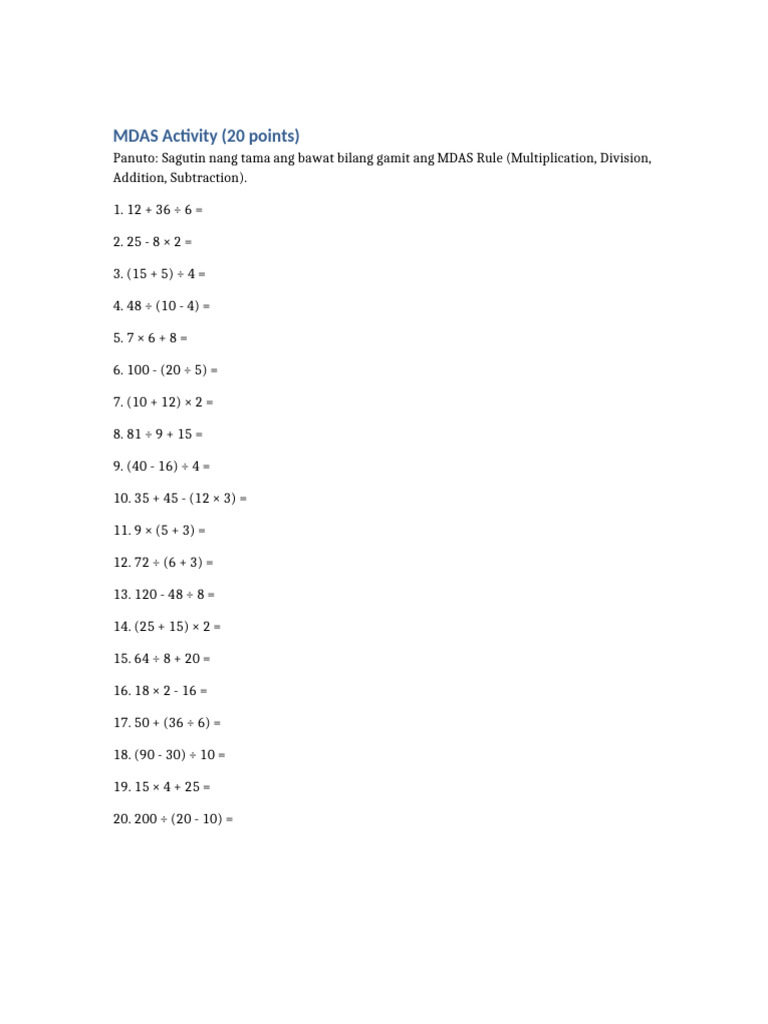 MDAS Activity (20 points)

Panuto: Sagutin nang tama ang bawat bilang gamit ang MDAS Rule (Multiplication, Division, Addition, Subtraction).

1. $12 + 36 \div 6 =$

2. $25 - 8 \times 2 =$

3. $(15 + 5) \div 4 =$

4. $48 \div (10 - 4) =$

5. $7 \times 6 + 8 =$

6. $100 - (20 \div 5) =$

7. $(10 + 12) \times 2 =$

8. $81 \div 9 + 15 =$

9. $(40 - 16) \div 4 =$

10. $35 + 45 - (12 \times 3) =$

11. $9 \times (5 + 3) =$

12. $72 \div (6 + 3) =$

13. $120 - 48 \div 8 =$

14. $(25 + 15) \times 2 =$

15. $64 \div 8 + 20 =$

16. $18 \times 2 - 16 =$

17. $50 + (36 \div 6) =$

18. $(90 - 30) \div 10 =$

19. $15 \times 4 + 25 =$

20. $200 \div (20 - 10) =$